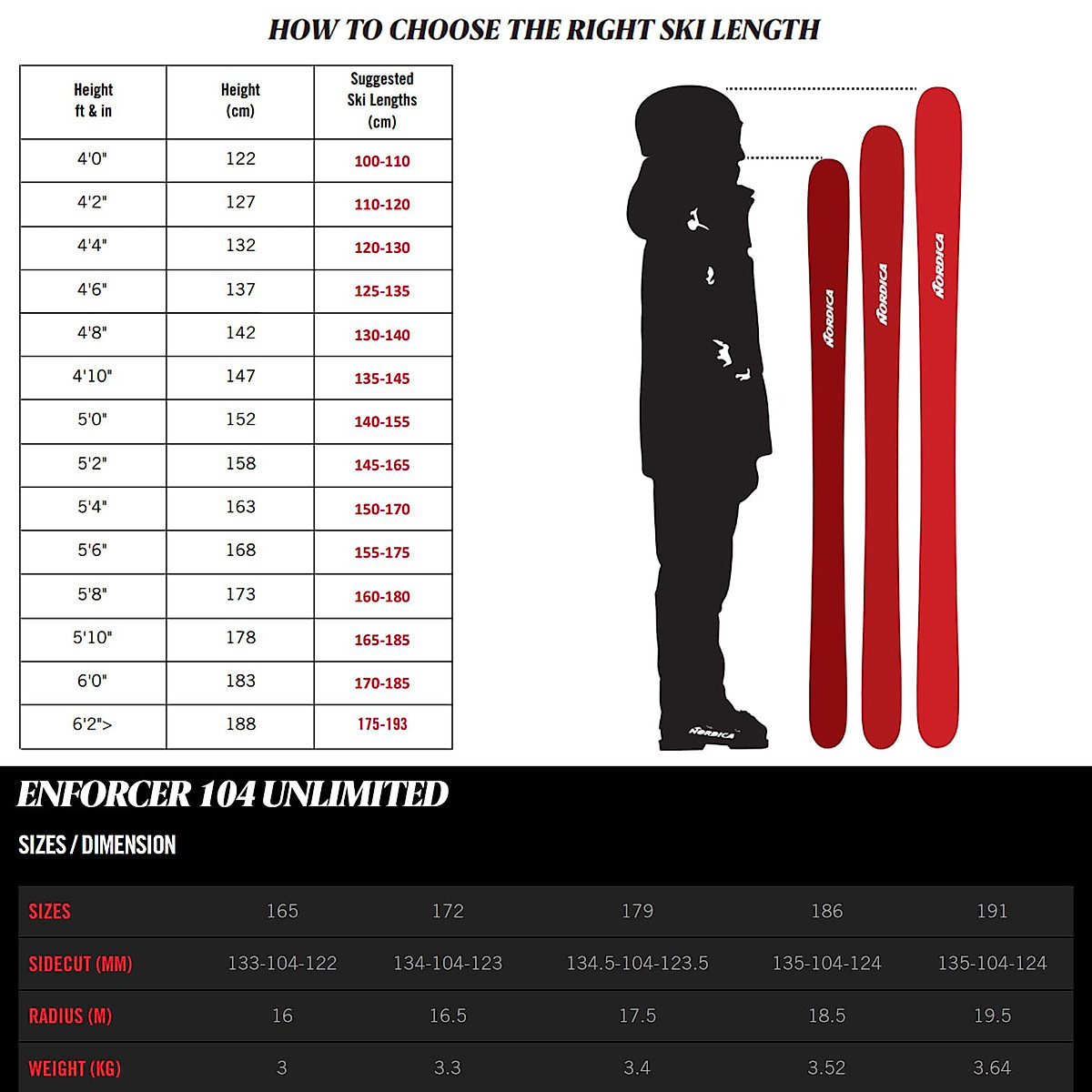 HOW TO CHOOSE THE RIGHT SKI LENGTH

| Height ft & in | Height (cm) | Suggested Ski Lengths (cm) |
|---|---|---|
| 4'0" | 122 | 100-110 |
| 4'2" | 127 | 110-120 |
| 4'4" | 132 | 120-130 |
| 4'6" | 137 | 125-135 |
| 4'8" | 142 | 130-140 |
| 4'10" | 147 | 135-145 |
| 5'0" | 152 | 140-155 |
| 5'2" | 158 | 145-165 |
| 5'4" | 163 | 150-170 |
| 5'6" | 168 | 155-175 |
| 5'8" | 173 | 160-180 |
| 5'10" | 178 | 165-185 |
| 6'0" | 183 | 170-185 |
| 6'2"> | 188 | 175-193 |

NORDICA
NORDICA
NORDICA
NORDICA

ENFORCER 104 UNLIMITED

SIZES / DIMENSION

| SIZES | 165 | 172 | 179 | 186 | 191 |
|---|---|---|---|---|---|
| SIDECUT (MM) | 133-104-122 | 134-104-123 | 134.5-104-123.5 | 135-104-124 | 135-104-124 |
| RADIUS (M) | 16 | 16.5 | 17.5 | 18.5 | 19.5 |
| WEIGHT (KG) | 3 | 3.3 | 3.4 | 3.52 | 3.64 |